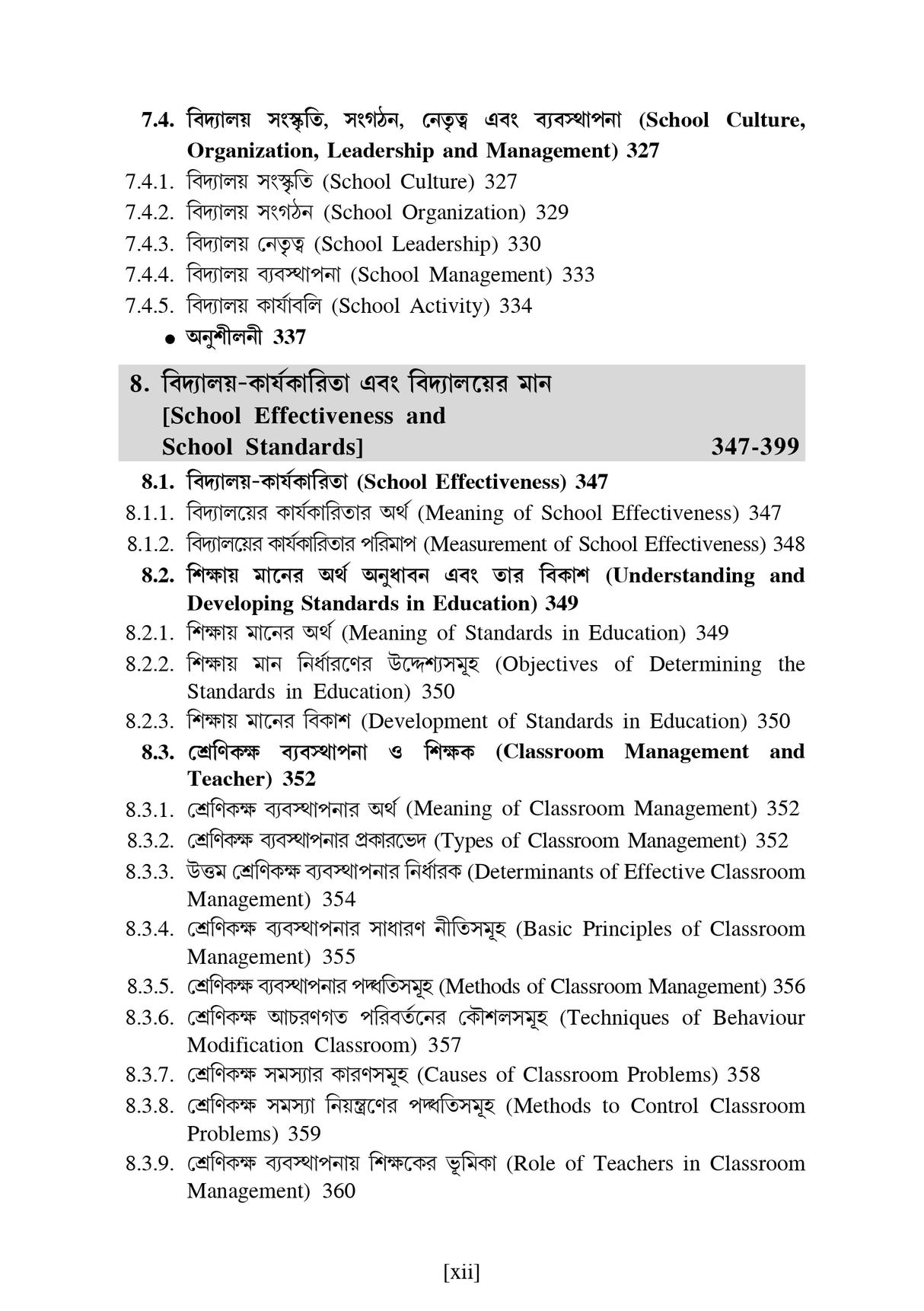 7.4. বিদ্যালয় সংস্কৃতি, সংগঠন, নেতৃত্ব এবং ব্যবস্থাপনা (School Culture, Organization, Leadership and Management) 327

7.4.1. বিদ্যালয় সংস্কৃতি (School Culture) 327

7.4.2. বিদ্যালয় সংগঠন (School Organization) 329

7.4.3. বিদ্যালয় নেতৃত্ব (School Leadership) 330

7.4.4. বিদ্যালয় ব্যবস্থাপনা (School Management) 333

7.4.5. বিদ্যালয় কার্যাবলি (School Activity) 334

● অনুশীলনী 337

8. বিদ্যালয়-কার্যকারিতা এবং বিদ্যালয়ের মান [School Effectiveness and School Standards] 347-399

8.1. বিদ্যালয়-কার্যকারিতা (School Effectiveness) 347

8.1.1. বিদ্যালয়ের কার্যকারিতার অর্থ (Meaning of School Effectiveness) 347

8.1.2. বিদ্যালয়ের কার্যকারিতার পরিমাপ (Measurement of School Effectiveness) 348

8.2. শিক্ষায় মানের অর্থ অনুধাবন এবং তার বিকাশ (Understanding and Developing Standards in Education) 349

8.2.1. শিক্ষায় মানের অর্থ (Meaning of Standards in Education) 349

8.2.2. শিক্ষায় মান নির্ধারণের উদ্দেশ্যসমূহ (Objectives of Determining the Standards in Education) 350

8.2.3. শিক্ষায় মানের বিকাশ (Development of Standards in Education) 350

8.3. শ্রেণিকক্ষ ব্যবস্থাপনা ও শিক্ষক (Classroom Management and Teacher) 352

8.3.1. শ্রেণিকক্ষ ব্যবস্থাপনার অর্থ (Meaning of Classroom Management) 352

8.3.2. শ্রেণিকক্ষ ব্যবস্থাপনার প্রকারভেদ (Types of Classroom Management) 352

8.3.3. উত্তম শ্রেণিকক্ষ ব্যবস্থাপনার নির্ধারক (Determinants of Effective Classroom Management) 354

8.3.4. শ্রেণিকক্ষ ব্যবস্থাপনার সাধারণ নীতিসমূহ (Basic Principles of Classroom Management) 355

8.3.5. শ্রেণিকক্ষ ব্যবস্থাপনার পদ্ধতিসমূহ (Methods of Classroom Management) 356

8.3.6. শ্রেণিকক্ষ আচরণগত পরিবর্তনের কৌশলসমূহ (Techniques of Behaviour Modification Classroom) 357

8.3.7. শ্রেণিকক্ষ সমস্যার কারণসমূহ (Causes of Classroom Problems) 358

8.3.8. শ্রেণিকক্ষ সমস্যা নিয়ন্ত্রণের পদ্ধতিসমূহ (Methods to Control Classroom Problems) 359

8.3.9. শ্রেণিকক্ষ ব্যবস্থাপনায় শিক্ষকের ভূমিকা (Role of Teachers in Classroom Management) 360

[xii]